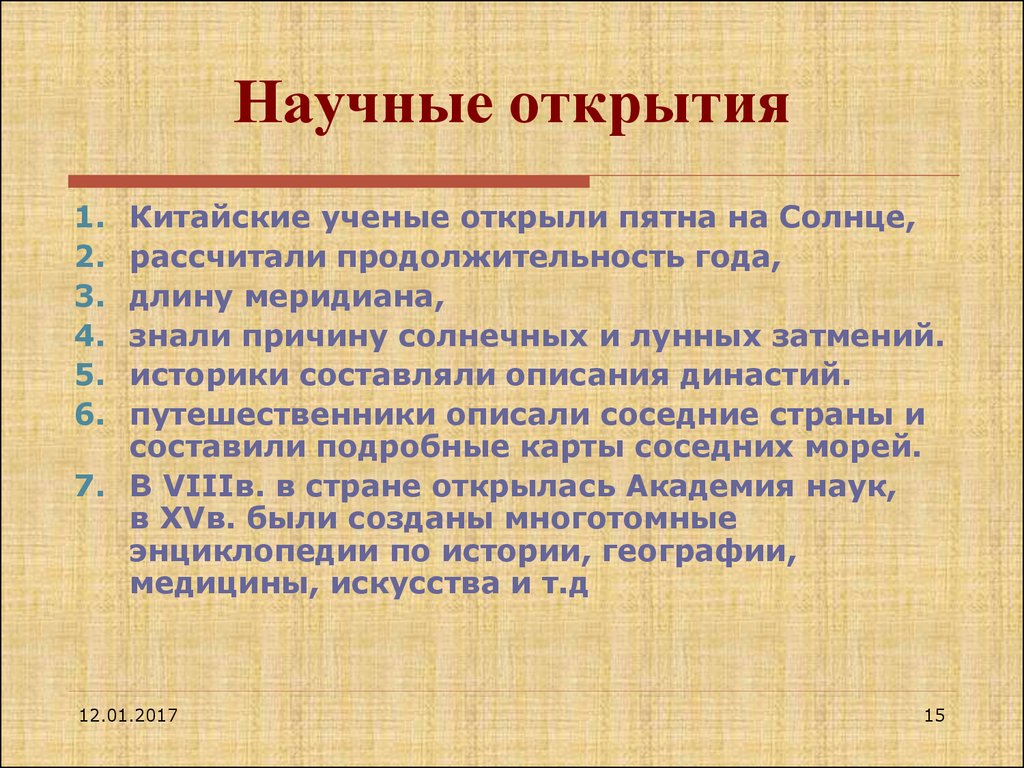 Научные открытия

1. Китайские ученые открыли пятна на Солнце,
2. рассчитали продолжительность года,
3. длину меридиана,
4. знали причину солнечных и лунных затмений.
5. историки составляли описания династий.
6. путешественники описали соседние страны и составили подробные карты соседних морей.
7. В VIIIв. в стране открылась Академия наук, в XVв. были созданы многотомные энциклопедии по истории, географии, медицины, искусства и т.д

12.01.2017

15